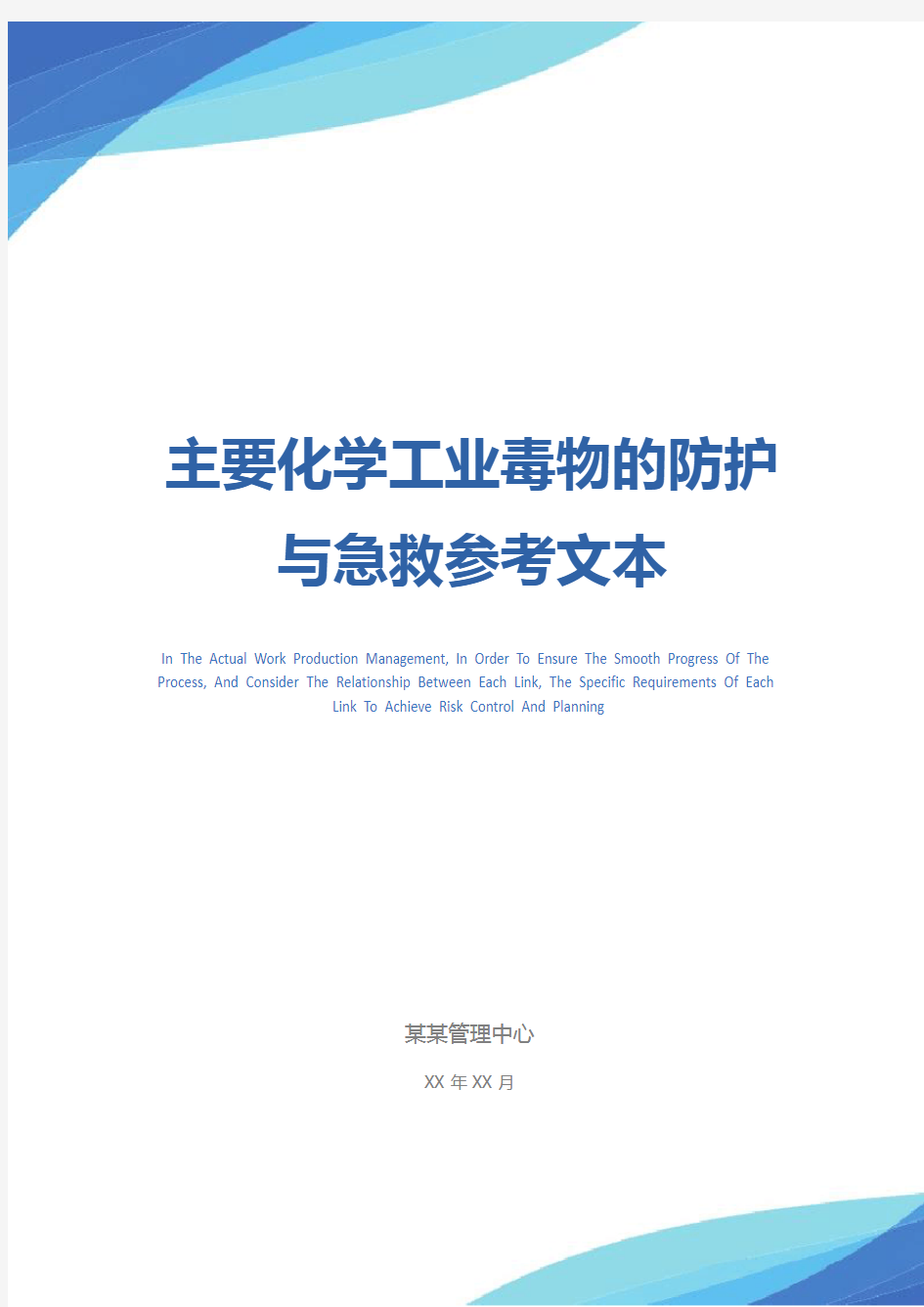 主要化学工业毒物的防护与急救参考文本

In The Actual Work Production Management, In Order To Ensure The Smooth Progress Of The Process, And Consider The Relationship Between Each Link, The Specific Requirements Of Each Link To Achieve Risk Control And Planning

某某管理中心

XX 年 XX 月